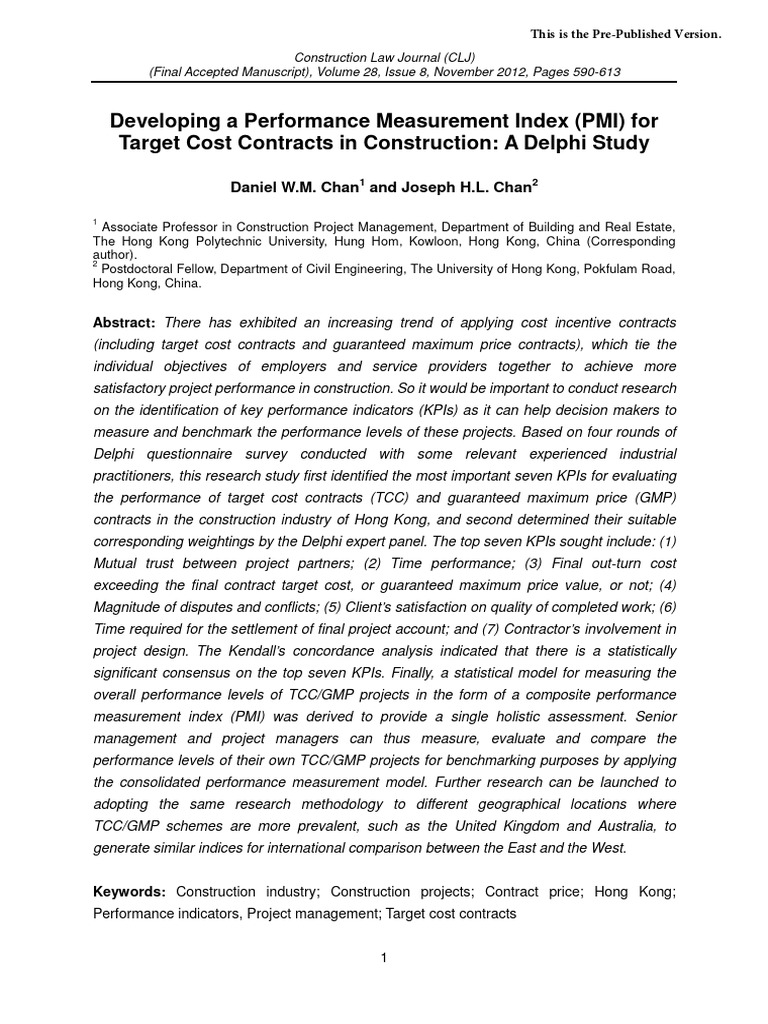 This is the Pre-Published Version.

Construction Law Journal (CLJ)
(Final Accepted Manuscript), Volume 28, Issue 8, November 2012, Pages 590-613

Developing a Performance Measurement Index (PMI) for Target Cost Contracts in Construction: A Delphi Study

Daniel W.M. Chan$^1$ and Joseph H.L. Chan$^2$

$^1$ Associate Professor in Construction Project Management, Department of Building and Real Estate, The Hong Kong Polytechnic University, Hung Hom, Kowloon, Hong Kong, China (Corresponding author).
$^2$ Postdoctoral Fellow, Department of Civil Engineering, The University of Hong Kong, Pokfulam Road, Hong Kong, China.

Abstract: There has exhibited an increasing trend of applying cost incentive contracts (including target cost contracts and guaranteed maximum price contracts), which tie the individual objectives of employers and service providers together to achieve more satisfactory project performance in construction. So it would be important to conduct research on the identification of key performance indicators (KPIs) as it can help decision makers to measure and benchmark the performance levels of these projects. Based on four rounds of Delphi questionnaire survey conducted with some relevant experienced industrial practitioners, this research study first identified the most important seven KPIs for evaluating the performance of target cost contracts (TCC) and guaranteed maximum price (GMP) contracts in the construction industry of Hong Kong, and second determined their suitable corresponding weightings by the Delphi expert panel. The top seven KPIs sought include: (1) Mutual trust between project partners; (2) Time performance; (3) Final out-turn cost exceeding the final contract target cost, or guaranteed maximum price value, or not; (4) Magnitude of disputes and conflicts; (5) Client's satisfaction on quality of completed work; (6) Time required for the settlement of final project account; and (7) Contractor's involvement in project design. The Kendall's concordance analysis indicated that there is a statistically significant consensus on the top seven KPIs. Finally, a statistical model for measuring the overall performance levels of TCC/GMP projects in the form of a composite performance measurement index (PMI) was derived to provide a single holistic assessment. Senior management and project managers can thus measure, evaluate and compare the performance levels of their own TCC/GMP projects for benchmarking purposes by applying the consolidated performance measurement model. Further research can be launched to adopting the same research methodology to different geographical locations where TCC/GMP schemes are more prevalent, such as the United Kingdom and Australia, to generate similar indices for international comparison between the East and the West.

Keywords: Construction industry; Construction projects; Contract price; Hong Kong; Performance indicators, Project management; Target cost contracts

1